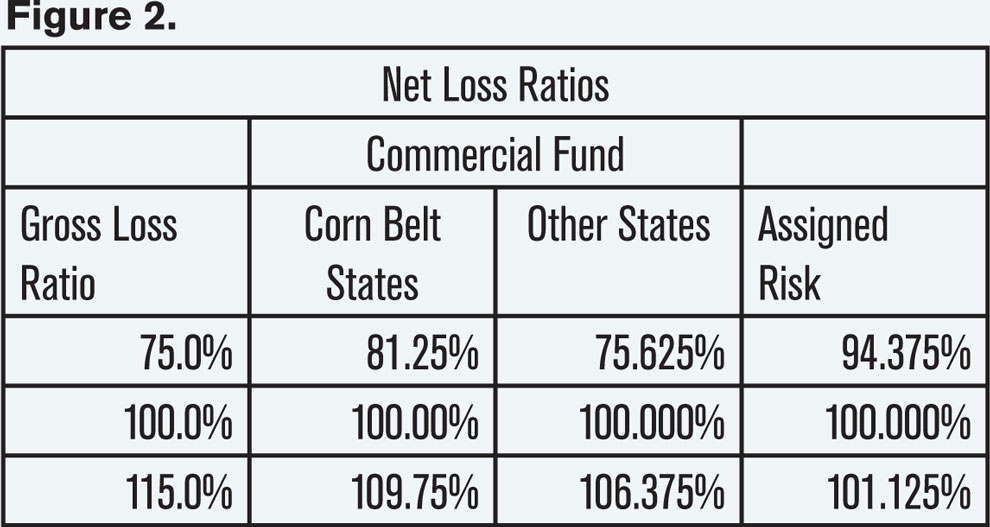 Figure 2.

| Net Loss Ratios | | | |
|---|---|---|---|
| | Commercial Fund | | |
| Gross Loss Ratio | Corn Belt States | Other States | Assigned Risk |
| 75.0% | 81.25% | 75.625% | 94.375% |
| 100.0% | 100.00% | 100.000% | 100.000% |
| 115.0% | 109.75% | 106.375% | 101.125% |